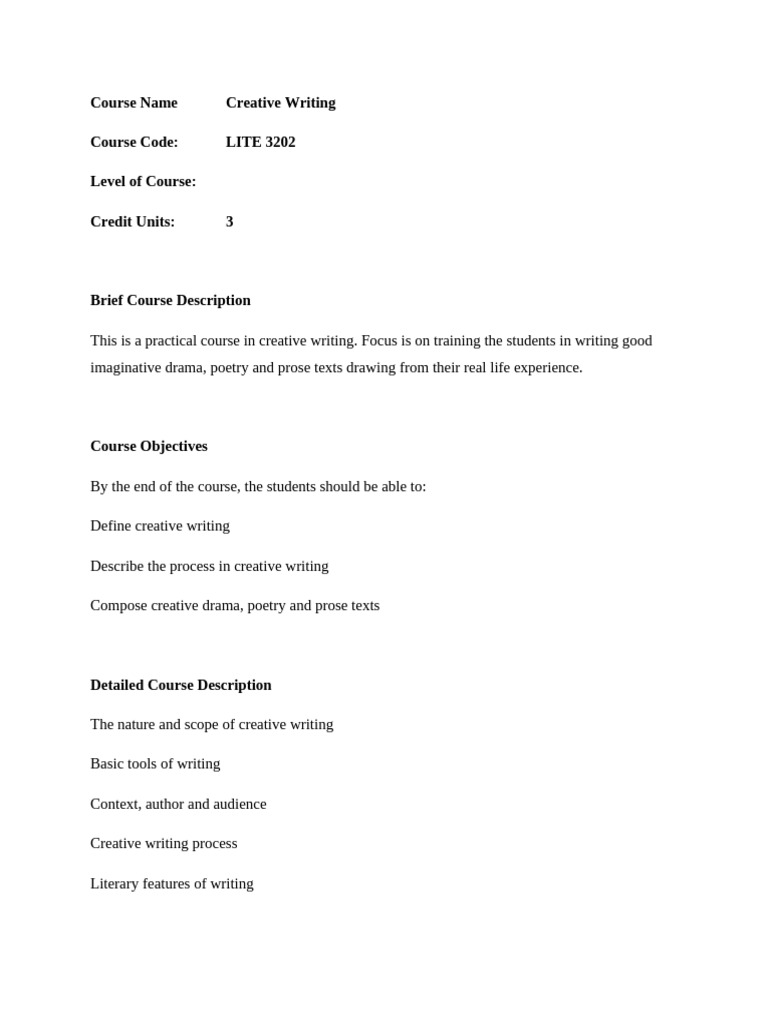 Course Name Creative Writing

Course Code: LITE 3202

Level of Course:

Credit Units: 3

Brief Course Description

This is a practical course in creative writing. Focus is on training the students in writing good imaginative drama, poetry and prose texts drawing from their real life experience.

Course Objectives

By the end of the course, the students should be able to:

Define creative writing

Describe the process in creative writing

Compose creative drama, poetry and prose texts

Detailed Course Description

The nature and scope of creative writing

Basic tools of writing

Context, author and audience

Creative writing process

Literary features of writing